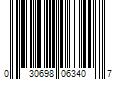 0 30698 06340 7